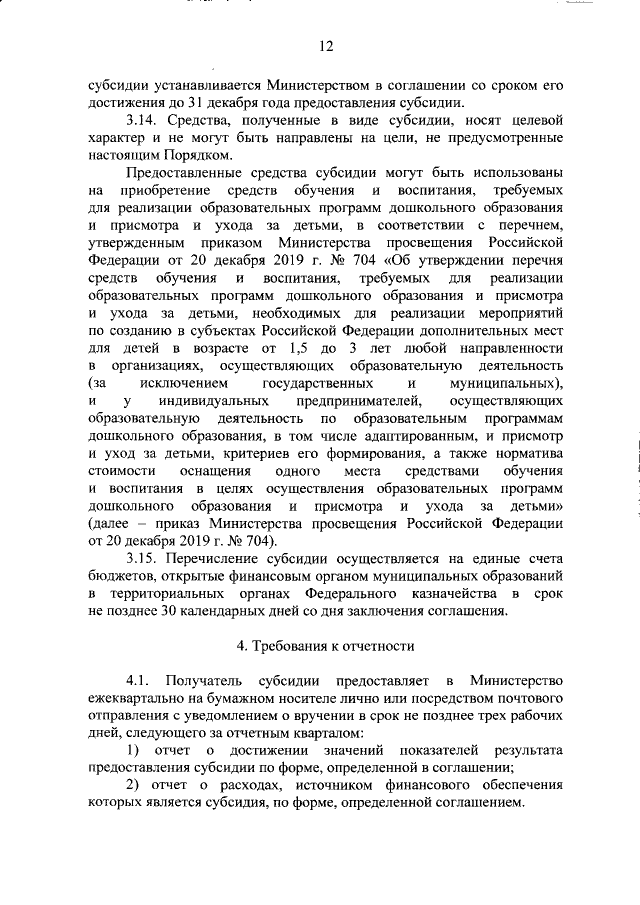 12

субсидии устанавливается Министерством в соглашении со сроком его достижения до 31 декабря года предоставления субсидии.

3.14. Средства, полученные в виде субсидии, носят целевой характер и не могут быть направлены на цели, не предусмотренные настоящим Порядком.

Предоставленные средства субсидии могут быть использованы на приобретение средств обучения и воспитания, требуемых для реализации образовательных программ дошкольного образования и присмотра и ухода за детьми, в соответствии с перечнем, утвержденным приказом Министерства просвещения Российской Федерации от 20 декабря 2019 г. № 704 «Об утверждении перечня средств обучения и воспитания, требуемых для реализации образовательных программ дошкольного образования и присмотра и ухода за детьми, необходимых для реализации мероприятий по созданию в субъектах Российской Федерации дополнительных мест для детей в возрасте от 1,5 до 3 лет любой направленности в организациях, осуществляющих образовательную деятельность (за исключением государственных и муниципальных), и у индивидуальных предпринимателей, осуществляющих образовательную деятельность по образовательным программам дошкольного образования, в том числе адаптированным, и присмотр и уход за детьми, критериев его формирования, а также норматива стоимости оснащения одного места средствами обучения и воспитания в целях осуществления образовательных программ дошкольного образования и присмотра и ухода за детьми» (далее – приказ Министерства просвещения Российской Федерации от 20 декабря 2019 г. № 704).

3.15. Перечисление субсидии осуществляется на единые счета бюджетов, открытые финансовым органом муниципальных образований в территориальных органах Федерального казначейства в срок не позднее 30 календарных дней со дня заключения соглашения.

4. Требования к отчетности

4.1. Получатель субсидии предоставляет в Министерство ежеквартально на бумажном носителе лично или посредством почтового отправления с уведомлением о вручении в срок не позднее трех рабочих дней, следующего за отчетным кварталом:

1) отчет о достижении значений показателей результата предоставления субсидии по форме, определенной в соглашении;

2) отчет о расходах, источником финансового обеспечения которых является субсидия, по форме, определенной соглашением.